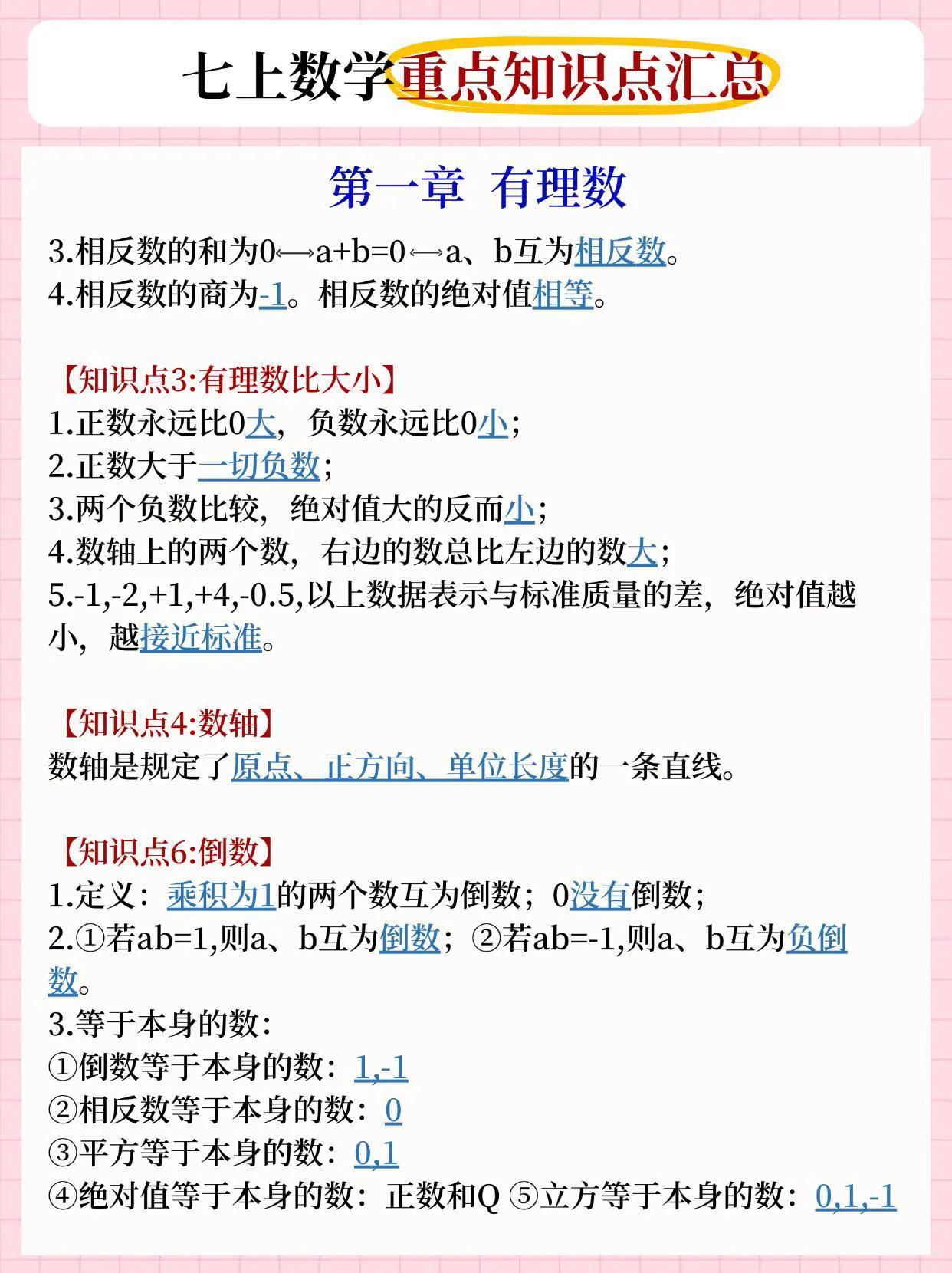 七上数学重点知识点汇总

第一章 有理数

3.相反数的和为0⟷a+b=0⟷a、b互为相反数。
4.相反数的商为-1。相反数的绝对值相等。

【知识点3:有理数比大小】
1.正数永远比0大，负数永远比0小；
2.正数大于一切负数；
3.两个负数比较，绝对值大的反而小；
4.数轴上的两个数，右边的数总比左边的数大；
5.-1,-2,+1,+4,-0.5,以上数据表示与标准质量的差，绝对值越小，越接近标准。

【知识点4:数轴】
数轴是规定了原点、正方向、单位长度的一条直线。

【知识点6:倒数】
1.定义：乘积为1的两个数互为倒数；0没有倒数；
2.①若ab=1,则a、b互为倒数；②若ab=-1,则a、b互为负倒数。
3.等于本身的数：
①倒数等于本身的数：1,-1
②相反数等于本身的数：0
③平方等于本身的数：0,1
④绝对值等于本身的数：正数和Q ⑤立方等于本身的数：0,1,-1